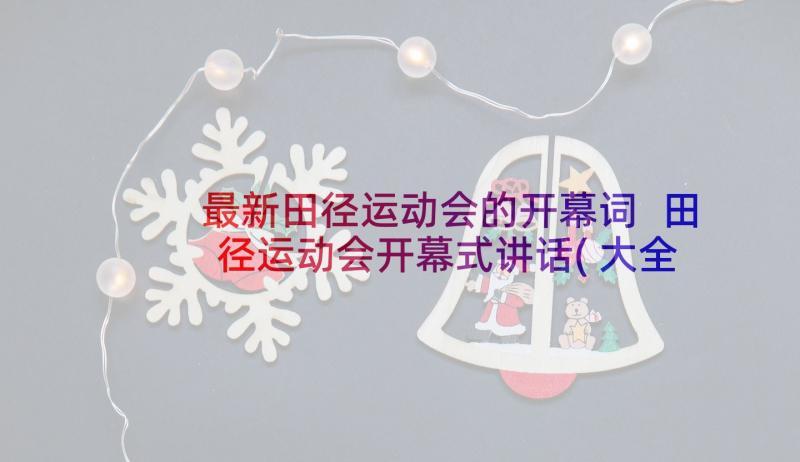 最新田径运动会的开幕词 田径运动会开幕式讲话(大全